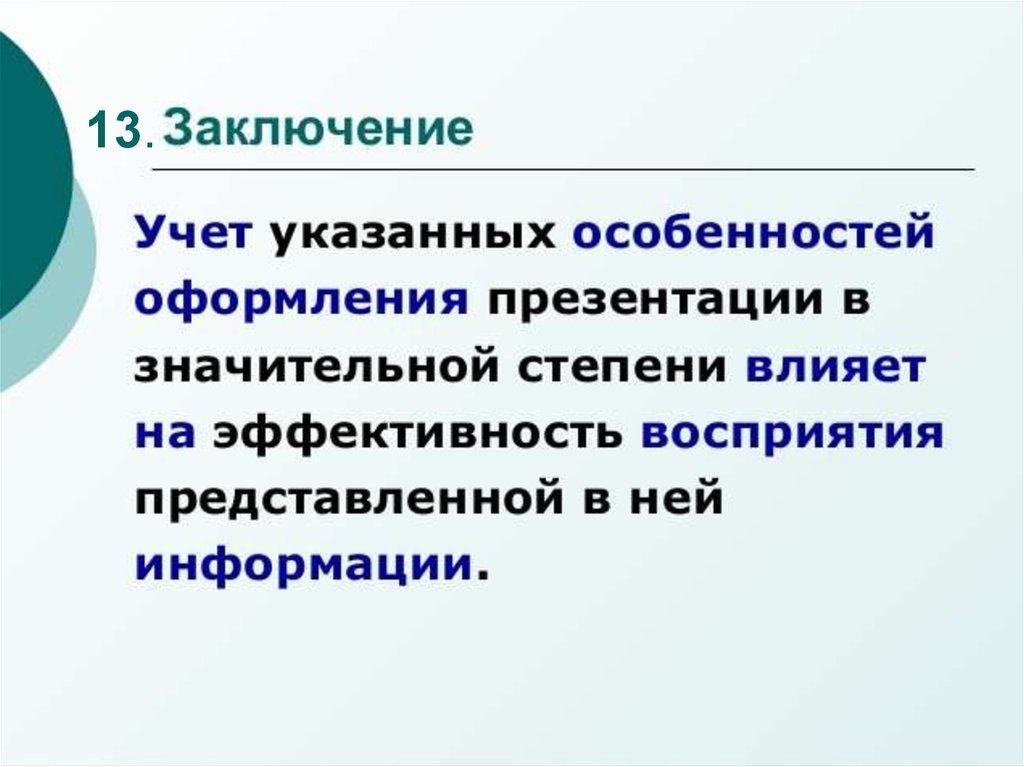 13. Заключение

Учет указанных особенностей оформления презентации в значительной степени влияет на эффективность восприятия представленной в ней информации.